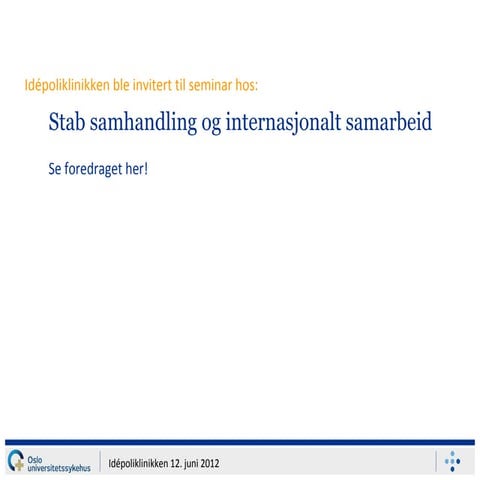 Idépoliklinikken ble invitert til seminar hos:

Stab samhandling og internasjonalt samarbeid

Se foredraget her!

Oslo universitetssykehus

Idépoliklinikken 12. juni 2012